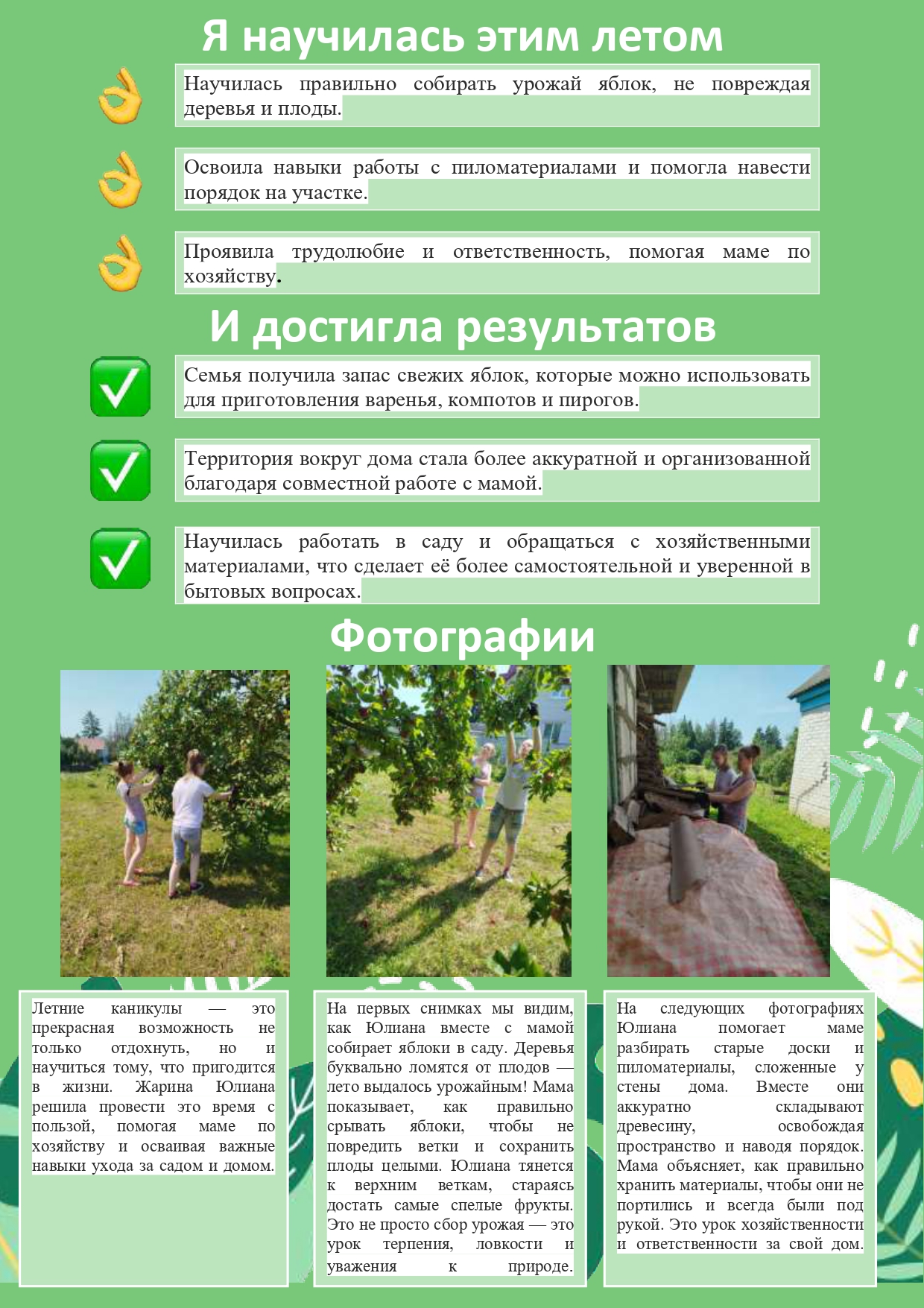 Я научилась этим летом

Научилась правильно собирать урожай яблок, не повреждая деревья и плоды.

Освоила навыки работы с пиломатериалами и помогла навести порядок на участке.

Проявила трудолюбие и ответственность, помогая маме по хозяйству.

И достигла результатов

Семья получила запас свежих яблок, которые можно использовать для приготовления варенья, компотов и пирогов.

Территория вокруг дома стала более аккуратной и организованной благодаря совместной работе с мамой.

Научилась работать в саду и обращаться с хозяйственными материалами, что сделает её более самостоятельной и уверенной в бытовых вопросах.

Фотографии

Летние каникулы — это прекрасная возможность не только отдохнуть, но и научиться тому, что пригодится в жизни. Жарина Юлиана решила провести это время с пользой, помогая маме по хозяйству и осваивая важные навыки ухода за садом и домом.

На первых снимках мы видим, как Юлиана вместе с мамой собирает яблоки в саду. Деревья буквально ломятся от плодов — лето выдалось урожайным! Мама показывает, как правильно срывать яблоки, чтобы не повредить ветки и сохранить плоды целыми. Юлиана тянется к верхним веткам, стараясь достать самые спелые фрукты. Это не просто сбор урожая — это урок терпения, ловкости и уважения к природе.

На следующих фотографиях Юлиана помогает маме разбирать старые доски и пиломатериалы, сложенные у стены дома. Вместе они аккуратно складывают древесину, освобождая пространство и наводя порядок. Мама объясняет, как правильно хранить материалы, чтобы они не портились и всегда были под рукой. Это урок хозяйственности и ответственности за свой дом.